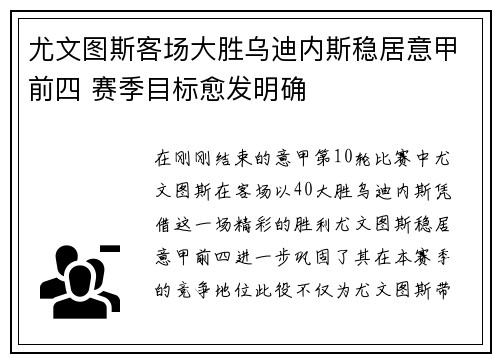 尤文图斯客场大胜乌迪内斯稳居意甲前四 赛季目标愈发明确

在刚刚结束的意甲第10轮比赛中尤文图斯在客场以40大胜乌迪内斯凭借这一场精彩的胜利尤文图斯稳居意甲前四进一步巩固了其在本赛季的竞争地位此役不仅为尤文图斯带